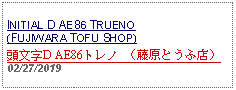 INITIAL D AE86 TRUENO (FUJIWARA TOFU SHOP)
頭文字D AE86トレノ　（藤原とうふ店）
02/27/2019